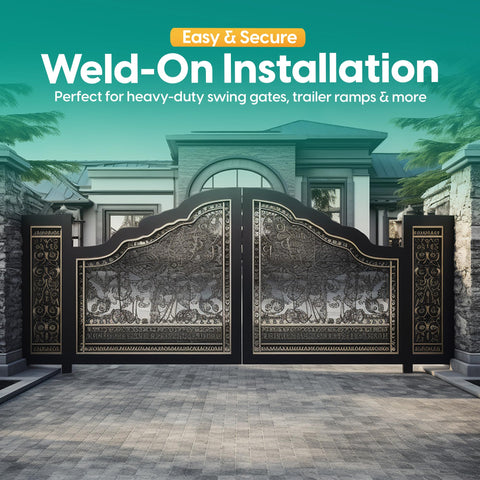 Easy & Secure
Weld-On Installation
Perfect for heavy-duty swing gates, trailer ramps & more